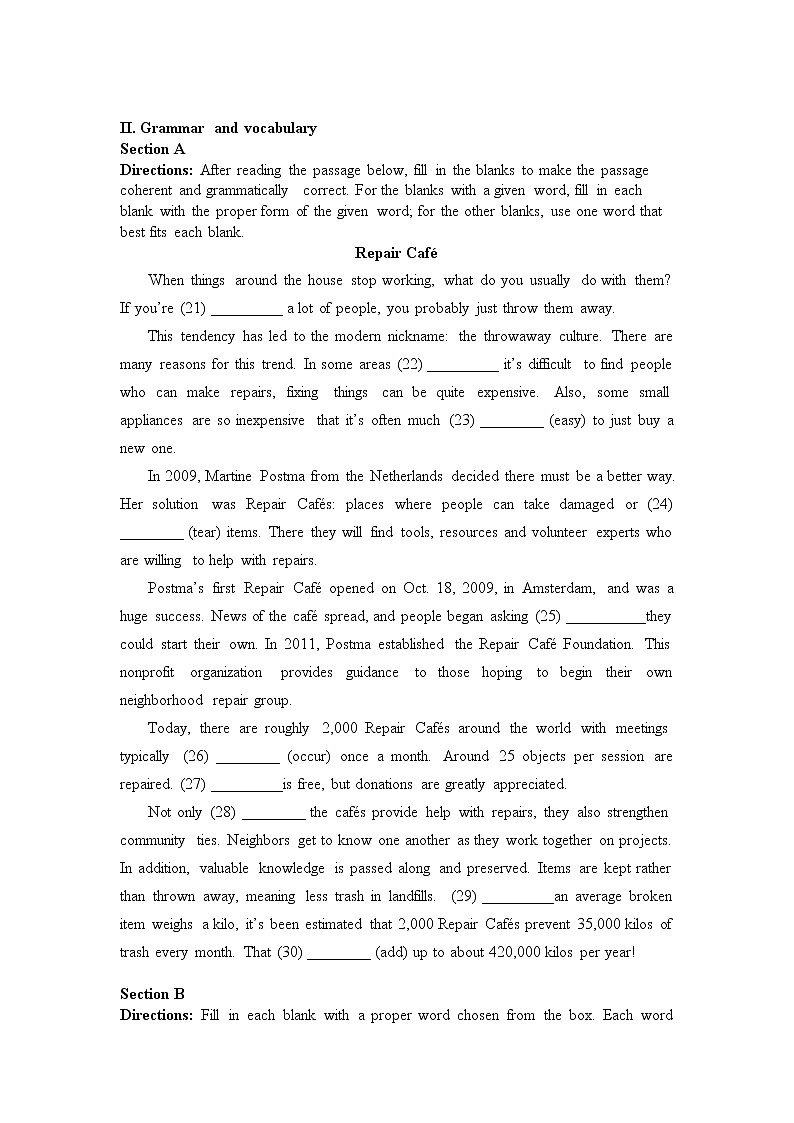 II. Grammar and vocabulary
Section A
Directions: After reading the passage below, fill in the blanks to make the passage coherent and grammatically correct. For the blanks with a given word, fill in each blank with the proper form of the given word; for the other blanks, use one word that best fits each blank.

Repair Café

When things around the house stop working, what do you usually do with them? If you're (21) __________ a lot of people, you probably just throw them away.

This tendency has led to the modern nickname: the throwaway culture. There are many reasons for this trend. In some areas (22) __________ it's difficult to find people who can make repairs, fixing things can be quite expensive. Also, some small appliances are so inexpensive that it's often much (23) _________ (easy) to just buy a new one.

In 2009, Martine Postma from the Netherlands decided there must be a better way. Her solution was Repair Cafés: places where people can take damaged or (24) _________ (tear) items. There they will find tools, resources and volunteer experts who are willing to help with repairs.

Postma's first Repair Café opened on Oct. 18, 2009, in Amsterdam, and was a huge success. News of the café spread, and people began asking (25) ___________they could start their own. In 2011, Postma established the Repair Café Foundation. This nonprofit organization provides guidance to those hoping to begin their own neighborhood repair group.

Today, there are roughly 2,000 Repair Cafés around the world with meetings typically (26) _________ (occur) once a month. Around 25 objects per session are repaired. (27) __________is free, but donations are greatly appreciated.

Not only (28) _________ the cafés provide help with repairs, they also strengthen community ties. Neighbors get to know one another as they work together on projects. In addition, valuable knowledge is passed along and preserved. Items are kept rather than thrown away, meaning less trash in landfills. (29) __________an average broken item weighs a kilo, it's been estimated that 2,000 Repair Cafés prevent 35,000 kilos of trash every month. That (30) _________ (add) up to about 420,000 kilos per year!

Section B
Directions: Fill in each blank with a proper word chosen from the box. Each word